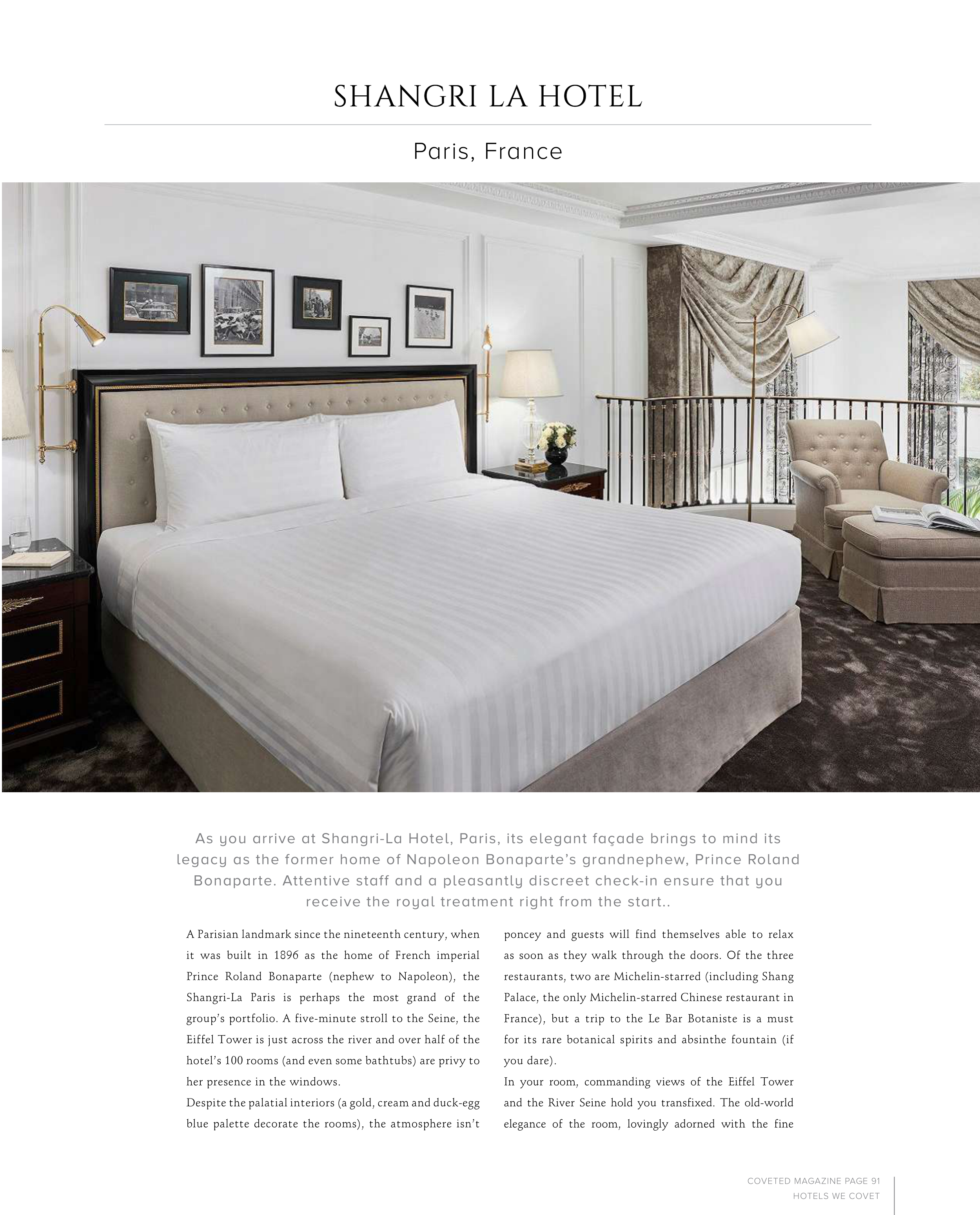 SHANGRI LA HOTEL

Paris, France

As you arrive at Shangri-La Hotel, Paris, its elegant façade brings to mind its legacy as the former home of Napoleon Bonaparte's grandnephew, Prince Roland Bonaparte. Attentive staff and a pleasantly discreet check-in ensure that you receive the royal treatment right from the start..

A Parisian landmark since the nineteenth century, when it was built in 1896 as the home of French imperial Prince Roland Bonaparte (nephew to Napoleon), the Shangri-La Paris is perhaps the most grand of the group's portfolio. A five-minute stroll to the Seine, the Eiffel Tower is just across the river and over half of the hotel's 100 rooms (and even some bathtubs) are privy to her presence in the windows.

Despite the palatial interiors (a gold, cream and duck-egg blue palette decorate the rooms), the atmosphere isn't poncey and guests will find themselves able to relax as soon as they walk through the doors. Of the three restaurants, two are Michelin-starred (including Shang Palace, the only Michelin-starred Chinese restaurant in France), but a trip to the Le Bar Botaniste is a must for its rare botanical spirits and absinthe fountain (if you dare).

In your room, commanding views of the Eiffel Tower and the River Seine hold you transfixed. The old-world elegance of the room, lovingly adorned with the fine

COVETED MAGAZINE PAGE 91
HOTELS WE COVET